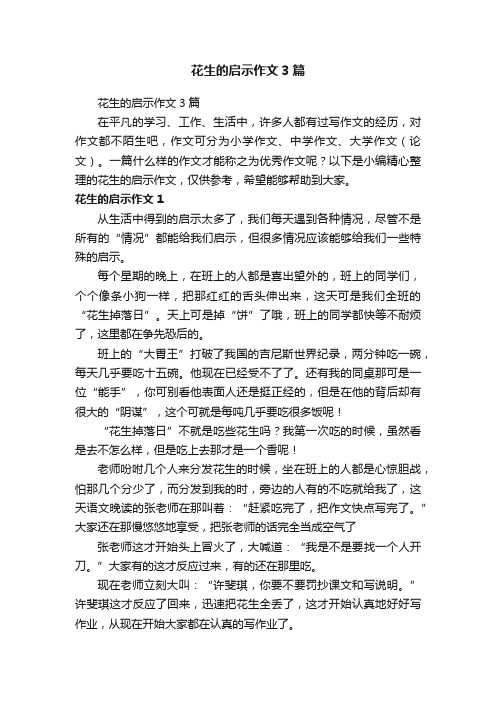 花生的启示作文3篇

花生的启示作文3篇

在平凡的学习、工作、生活中，许多人都有过写作文的经历，对作文都不陌生吧，作文可分为小学作文、中学作文、大学作文（论文）。一篇什么样的作文才能称之为优秀作文呢？以下是小编精心整理的花生的启示作文，仅供参考，希望能够帮助到大家。

花生的启示作文1

从生活中得到的启示太多了，我们每天遇到各种情况，尽管不是所有的“情况”都能给我们启示，但很多情况应该能够给我们一些特殊的启示。

每个星期的晚上，在班上的人都是喜出望外的，班上的同学们，个个像条小狗一样，把那红红的舌头伸出来，这天可是我们全班的“花生掉落日”。天上可是掉“饼”了哦，班上的同学都快等不耐烦了，这里都在争先恐后的。

班上的“大胃王”打破了我国的吉尼斯世界纪录，两分钟吃一碗，每天几乎要吃十五碗。他现在已经受不了了。还有我的同桌那可是一位“能手”，你可别看他表面人还是挺正经的，但是在他的背后却有很大的“阴谋”，这个可就是每吨几乎要吃很多饭呢！

“花生掉落日”不就是吃些花生吗？我第一次吃的时候，虽然看是去不怎么样，但是吃上去那才是一个香呢！

老师吩咐几个人来分发花生的时候，坐在班上的人都是心惊胆战，怕那几个分少了，而分发到我的时，旁边的人有的不吃就给我了，这天语文晚读的张老师在那叫着：“赶紧吃完了，把作文快点写完了。”大家还在那慢悠悠地享受，把张老师的话完全当成空气了

张老师这才开始头上冒火了，大喊道：“我是不是要找一个人开刀。”大家有的这才反应过来，有的还在那里吃。

现在老师立刻大叫：“许斐琪，你要不要罚抄课文和写说明。”许斐琪这才反应了回来，迅速把花生全丢了，这才开始认真地好好写作业，从现在开始大家都在认真的写作业了。